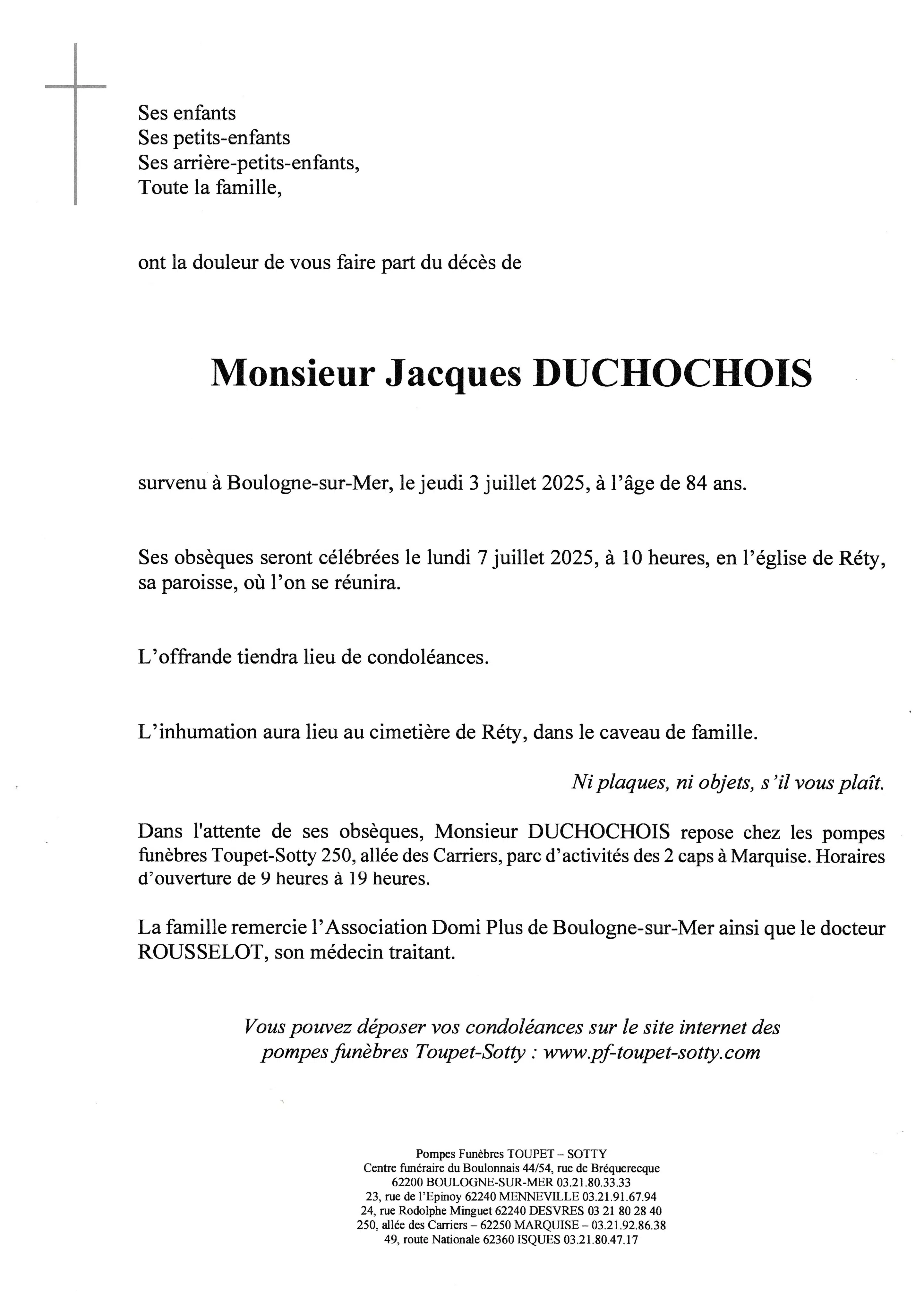 Ses enfants
Ses petits-enfants
Ses arrière-petits-enfants,
Toute la famille,

ont la douleur de vous faire part du décès de

Monsieur Jacques DUCHOCHOIS

survenu à Boulogne-sur-Mer, le jeudi 3 juillet 2025, à l'âge de 84 ans.

Ses obsèques seront célébrées le lundi 7 juillet 2025, à 10 heures, en l'église de Réty, sa paroisse, où l'on se réunira.

L'offrande tiendra lieu de condoléances.

L'inhumation aura lieu au cimetière de Réty, dans le caveau de famille.

Ni plaques, ni objets, s'il vous plaît.

Dans l'attente de ses obsèques, Monsieur DUCHOCHOIS repose chez les pompes funèbres Toupet-Sotty 250, allée des Carriers, parc d'activités des 2 caps à Marquise. Horaires d'ouverture de 9 heures à 19 heures.

La famille remercie l'Association Domi Plus de Boulogne-sur-Mer ainsi que le docteur ROUSSELOT, son médecin traitant.

Vous pouvez déposer vos condoléances sur le site internet des pompes funèbres Toupet-Sotty : www.pf-toupet-sotty.com

Pompes Funèbres TOUPET – SOTTY
Centre funéraire du Boulonnais 44/54, rue de Bréquerecque
62200 BOULOGNE-SUR-MER 03.21.80.33.33
23, rue de l'Epinoy 62240 MENNEVILLE 03.21.91.67.94
24, rue Rodolphe Minguet 62240 DESVRES 03 21 80 28 40
250, allée des Carriers – 62250 MARQUISE – 03.21.92.86.38
49, route Nationale 62360 ISQUES 03.21.80.47.17